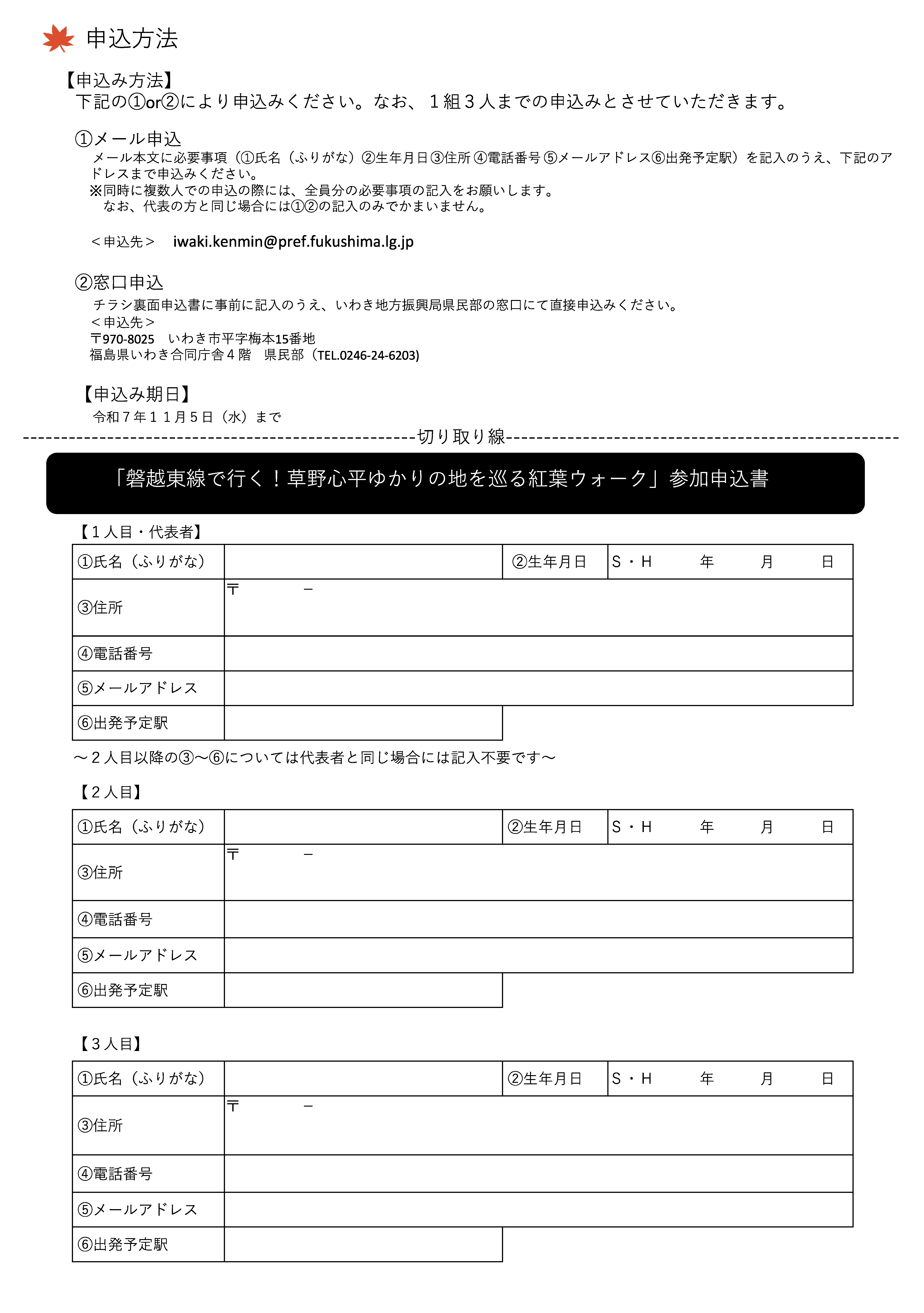 申込方法

【申込み方法】
下記の①or②により申込みください。なお、１組３人までの申込みとさせていただきます。

①メール申込
メール本文に必要事項（①氏名（ふりがな）②生年月日③住所④電話番号⑤メールアドレス⑥出発予定駅）を記入のうえ、下記のアドレスまで申込みください。
※同時に複数人での申込の際には、全員分の必要事項の記入をお願いします。
なお、代表の方と同じ場合には①②の記入のみでかまいません。

＜申込先＞　iwaki.kenmin@pref.fukushima.lg.jp

②窓口申込
チラシ裏面申込書に事前に記入のうえ、いわき地方振興局県民部の窓口にて直接申込みください。
＜申込先＞
〒970-8025　いわき市平字梅本15番地
福島県いわき合同庁舎４階　県民部（TEL.0246-24-6203)

【申込み期日】
令和７年１１月５日（水）まで

切り取り線

「磐越東線で行く！草野心平ゆかりの地を巡る紅葉ウォーク」参加申込書

【１人目・代表者】

| ①氏名（ふりがな） | | ②生年月日 | S・H　年　月　日 |
|---|---|---|---|
| ③住所 | 〒　－ | | |
| ④電話番号 | | | |
| ⑤メールアドレス | | | |
| ⑥出発予定駅 | | | |

～２人目以降の③～⑥については代表者と同じ場合には記入不要です～

【２人目】

| ①氏名（ふりがな） | | ②生年月日 | S・H　年　月　日 |
|---|---|---|---|
| ③住所 | 〒　－ | | |
| ④電話番号 | | | |
| ⑤メールアドレス | | | |
| ⑥出発予定駅 | | | |

【３人目】

| ①氏名（ふりがな） | | ②生年月日 | S・H　年　月　日 |
|---|---|---|---|
| ③住所 | 〒　－ | | |
| ④電話番号 | | | |
| ⑤メールアドレス | | | |
| ⑥出発予定駅 | | | |